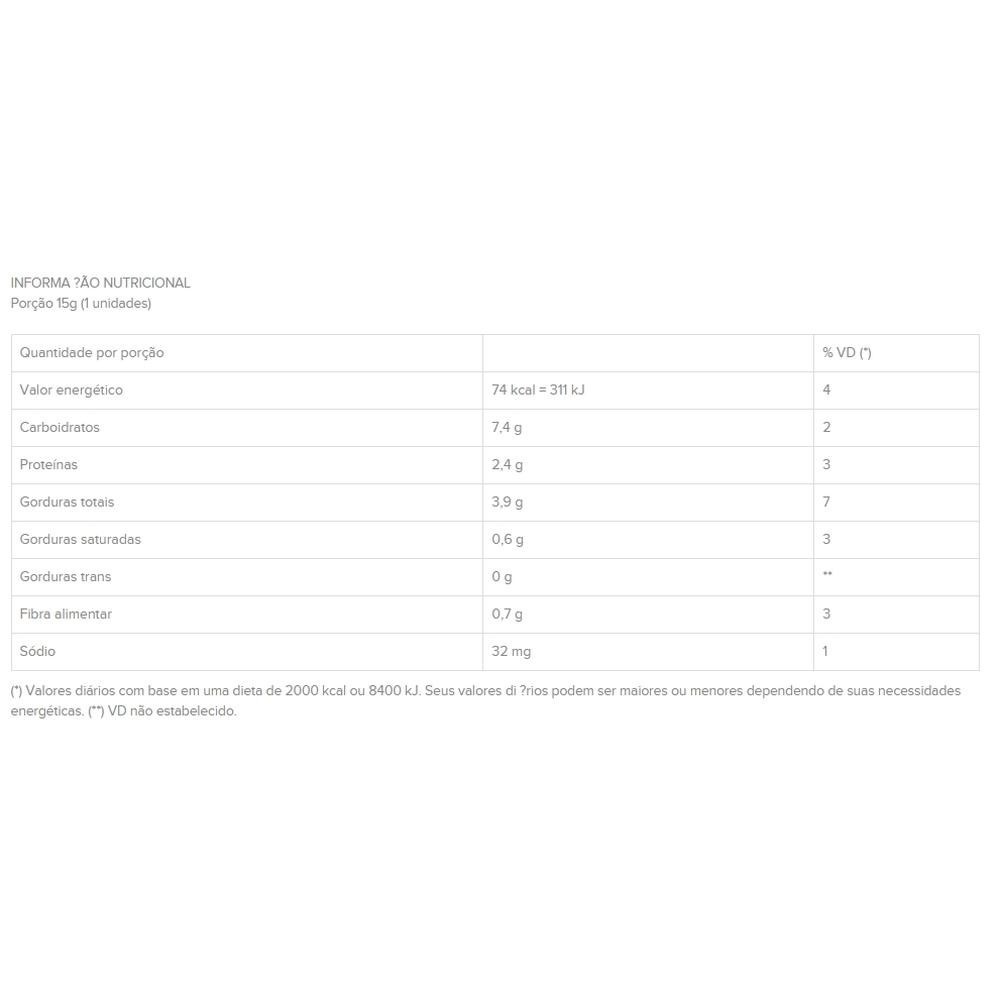 INFORMA ?ÃO NUTRICIONAL
Porção 15g (1 unidades)

| Quantidade por porção | | % VD (*) |
|---|---|---|
| Valor energético | 74 kcal = 311 kJ | 4 |
| Carboidratos | 7,4 g | 2 |
| Proteínas | 2,4 g | 3 |
| Gorduras totais | 3,9 g | 7 |
| Gorduras saturadas | 0,6 g | 3 |
| Gorduras trans | 0 g | ** |
| Fibra alimentar | 0,7 g | 3 |
| Sódio | 32 mg | 1 |

(*) Valores diários com base em uma dieta de 2000 kcal ou 8400 kJ. Seus valores di ?rios podem ser maiores ou menores dependendo de suas necessidades energéticas. (**) VD não estabelecido.